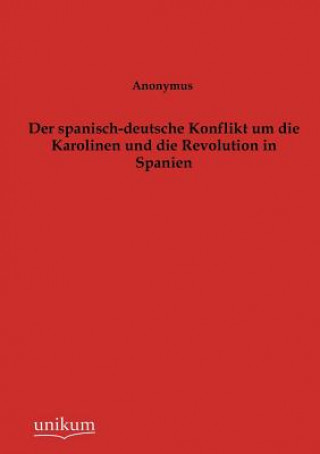 Anonymus

Der spanisch-deutsche Konflikt um die Karolinen und die Revolution in Spanien

unikum